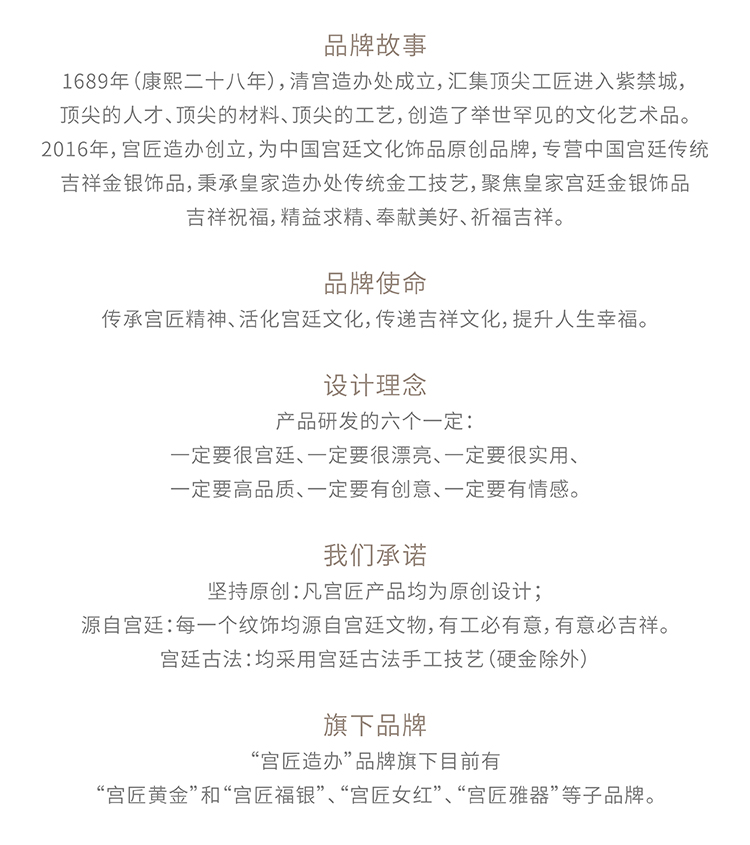 品牌故事

1689年(康熙二十八年),清宫造办处成立,汇集顶尖工匠进入紫禁城,顶尖的人才、顶尖的材料、顶尖的工艺,创造了举世罕见的文化艺术品。2016年,宫匠造办创立,为中国宫廷文化饰品原创品牌,专营中国宫廷传统吉祥金银饰品,秉承皇家造办处传统金工技艺,聚焦皇家宫廷金银饰品吉祥祝福,精益求精、奉献美好、祈福吉祥。

品牌使命

传承宫匠精神、活化宫廷文化,传递吉祥文化,提升人生幸福。

设计理念

产品研发的六个一定:

一定要很宫廷、一定要很漂亮、一定要很实用、

一定要高品质、一定要有创意、一定要有情感。

我们承诺

坚持原创:凡宫匠产品均为原创设计;

源自宫廷:每一个纹饰均源自宫廷文物,有工必有意,有意必吉祥。

宫廷古法:均采用宫廷古法手工技艺(硬金除外)

旗下品牌

“宫匠造办”品牌旗下目前有

“宫匠黄金”和“宫匠福银”、“宫匠女红”、“宫匠雅器”等子品牌。